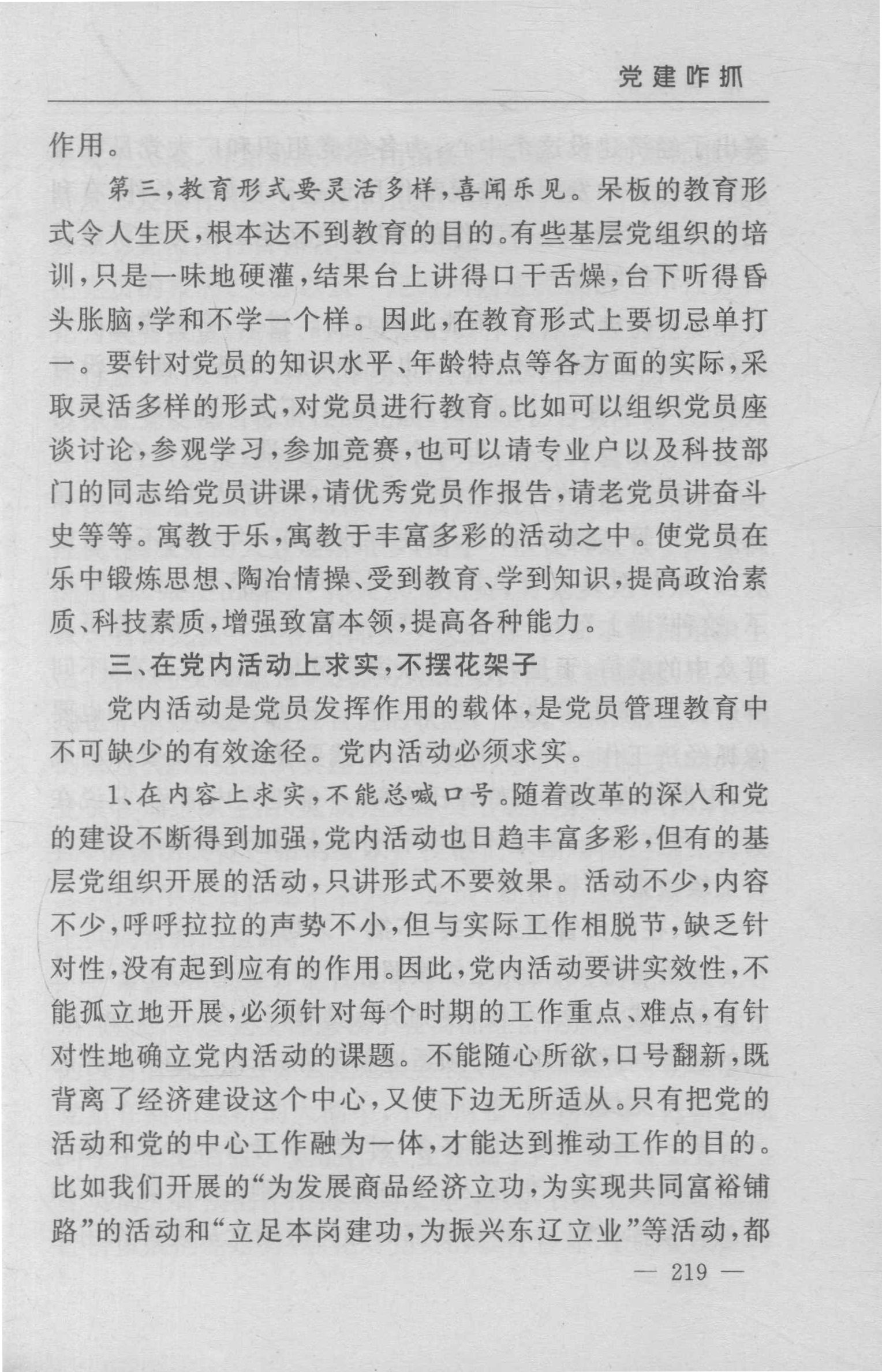 党建咋抓

作用。

第三，教育形式要灵活多样，喜闻乐见。呆板的教育形式令人生厌，根本达不到教育的目的。有些基层党组织的培训，只是一味地硬灌，结果台上讲得口干舌燥，台下听得昏头胀脑，学和不学一个样。因此，在教育形式上要切忌单打一。要针对党员的知识水平、年龄特点等各方面的实际，采取灵活多样的形式，对党员进行教育。比如可以组织党员座谈讨论，参观学习，参加竞赛，也可以请专业户以及科技部门的同志给党员讲课，请优秀党员作报告，请老党员讲奋斗史等等。寓教于乐，寓教于丰富多彩的活动之中。使党员在乐中锻炼思想、陶冶情操、受到教育、学到知识，提高政治素质、科技素质，增强致富本领，提高各种能力。

三、在党内活动上求实，不摆花架子

党内活动是党员发挥作用的载体，是党员管理教育中不可缺少的有效途径。党内活动必须求实。

1、在内容上求实，不能总喊口号。随着改革的深入和党的建设不断得到加强，党内活动也日趋丰富多彩，但有的基层党组织开展的活动，只讲形式不要效果。活动不少，内容不少，呼呼拉拉的声势不小，但与实际工作相脱节，缺乏针对性，没有起到应有的作用。因此，党内活动要讲实效性，不能孤立地开展，必须针对每个时期的工作重点、难点，有针对性地确立党内活动的课题。不能随心所欲，口号翻新，既背离了经济建设这个中心，又使下边无所适从。只有把党的活动和党的中心工作融为一体，才能达到推动工作的目的。比如我们开展的“为发展商品经济立功，为实现共同富裕铺路”的活动和“立足本岗建功，为振兴东辽立业”等活动，都

— 219 —